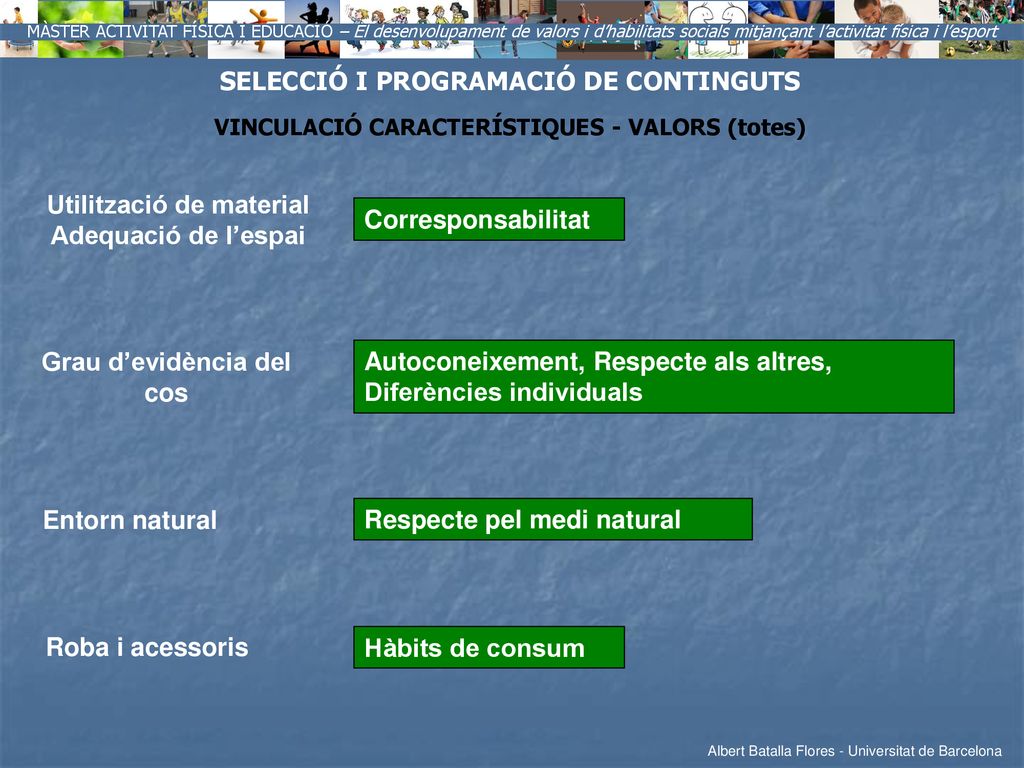 MÀSTER ACTIVITAT FÍSICA I EDUCACIÓ – El desenvolupament de valors i d'habilitats socials mitjançant l'activitat física i l'esport

SELECCIÓ I PROGRAMACIÓ DE CONTINGUTS

VINCULACIÓ CARACTERÍSTIQUES - VALORS (totes)

Utilització de material
Adequació de l'espai

Corresponsabilitat

Grau d'evidència del cos

Autoconeixement, Respecte als altres, Diferències individuals

Entorn natural

Respecte pel medi natural

Roba i acessoris

Hàbits de consum

Albert Batalla Flores - Universitat de Barcelona